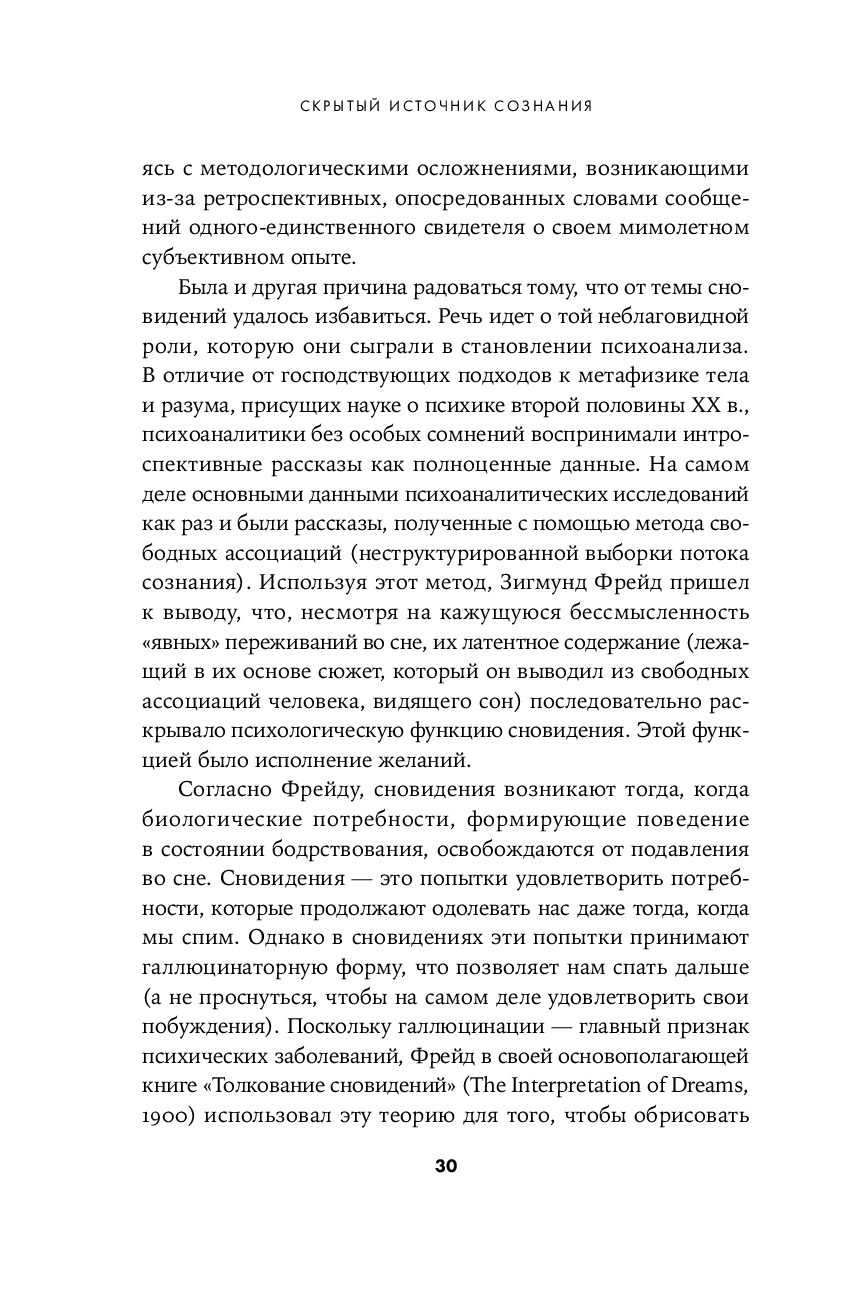 СКРЫТЫЙ ИСТОЧНИК СОЗНАНИЯ

ясь с методологическими осложнениями, возникающими из-за ретроспективных, опосредованных словами сообщений одного-единственного свидетеля о своем мимолетном субъективном опыте.

Была и другая причина радоваться тому, что от темы сновидений удалось избавиться. Речь идет о той неблаговидной роли, которую они сыграли в становлении психоанализа. В отличие от господствующих подходов к метафизике тела и разума, присущих науке о психике второй половины XX в., психоаналитики без особых сомнений воспринимали интроспективные рассказы как полноценные данные. На самом деле основными данными психоаналитических исследований как раз и были рассказы, полученные с помощью метода свободных ассоциаций (неструктурированной выборки потока сознания). Используя этот метод, Зигмунд Фрейд пришел к выводу, что, несмотря на кажущуюся бессмысленность «явных» переживаний во сне, их латентное содержание (лежащий в их основе сюжет, который он выводил из свободных ассоциаций человека, видящего сон) последовательно раскрывало психологическую функцию сновидения. Этой функцией было исполнение желаний.

Согласно Фрейду, сновидения возникают тогда, когда биологические потребности, формирующие поведение в состоянии бодрствования, освобождаются от подавления во сне. Сновидения — это попытки удовлетворить потребности, которые продолжают одолевать нас даже тогда, когда мы спим. Однако в сновидениях эти попытки принимают галлюцинаторную форму, что позволяет нам спать дальше (а не проснуться, чтобы на самом деле удовлетворить свои побуждения). Поскольку галлюцинации — главный признак психических заболеваний, Фрейд в своей основополагающей книге «Толкование сновидений» (The Interpretation of Dreams, 1900) использовал эту теорию для того, чтобы обрисовать

30